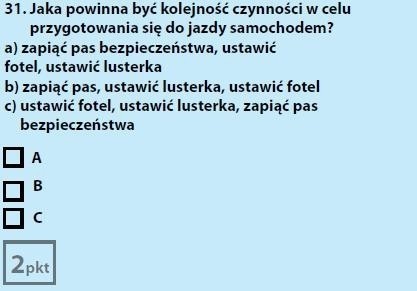 31. Jaka powinna być kolejność czynności w celu przygotowania się do jazdy samochodem?
a) zapiąć pas bezpieczeństwa, ustawić fotel, ustawić lusterka
b) zapiąć pas, ustawić lusterka, ustawić fotel
c) ustawić fotel, ustawić lusterka, zapiąć pas bezpieczeństwa

A

B

C

2pkt